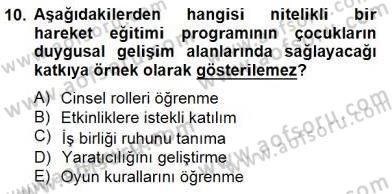 10. Aşağıdakilerden hangisi nitelikli bir hareket eğitimi programının çocukların duygusal gelişim alanlarında sağlayacağı katkıya örnek olarak gösterilemez?

A) Cinsel rolleri öğrenme
B) Etkinliklere istekli katılım
C) İş birliği ruhunu tanıma
D) Yaratıcılığını geliştirme
E) Oyun kurallarını öğrenme

www.aofsoru.com